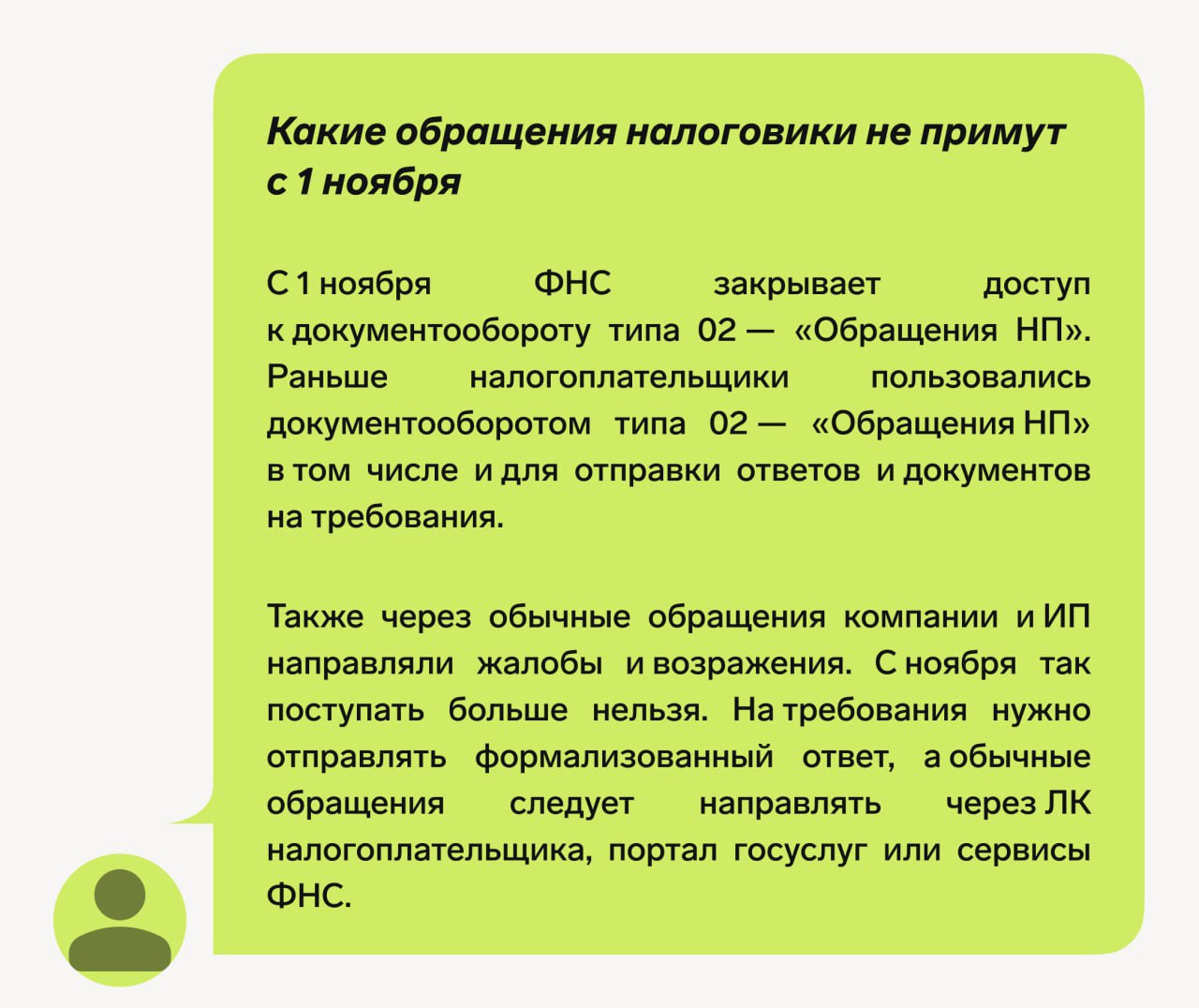 Какие обращения налоговики не примут с 1 ноября

С 1 ноября ФНС закрывает доступ к документообороту типа 02 — «Обращения НП». Раньше налогоплательщики пользовались документооборотом типа 02 — «Обращения НП» в том числе и для отправки ответов и документов на требования.

Также через обычные обращения компании и ИП направляли жалобы и возражения. С ноября так поступать больше нельзя. На требования нужно отправлять формализованный ответ, а обычные обращения следует направлять через ЛК налогоплательщика, портал госуслуг или сервисы ФНС.